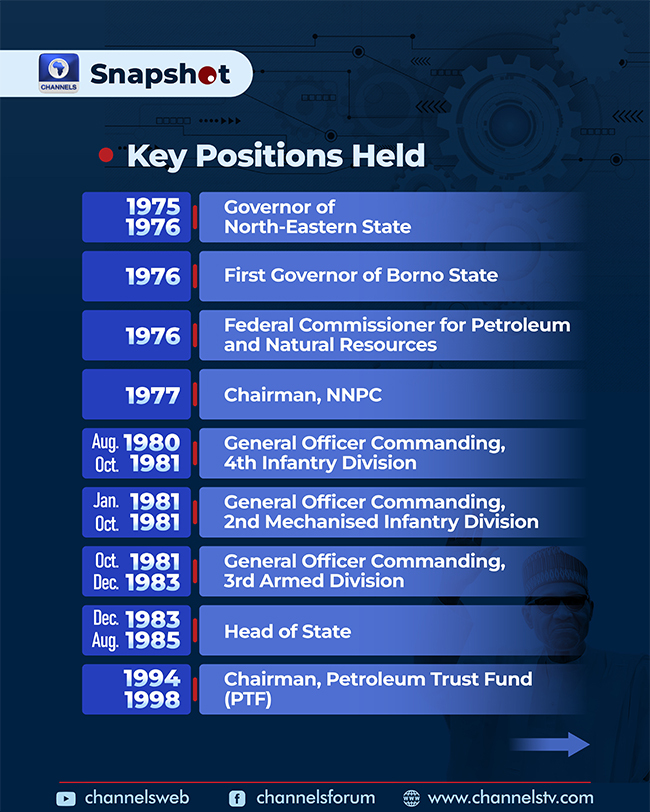 CHANNELS Snapshot

Key Positions Held

| | |
|---|---|
| 1975 1976 | Governor of North-Eastern State |
| 1976 | First Governor of Borno State |
| 1976 | Federal Commissioner for Petroleum and Natural Resources |
| 1977 | Chairman, NNPC |
| Aug. 1980 Oct. 1981 | General Officer Commanding, 4th Infantry Division |
| Jan. 1981 Oct. 1981 | General Officer Commanding, 2nd Mechanised Infantry Division |
| Oct. 1981 Dec. 1983 | General Officer Commanding, 3rd Armed Division |
| Dec. 1983 Aug. 1985 | Head of State |
| 1994 1998 | Chairman, Petroleum Trust Fund (PTF) |

channelsweb channelsforum www.channelstv.com